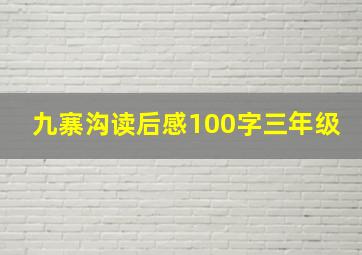 九寨沟读后感100字三年级